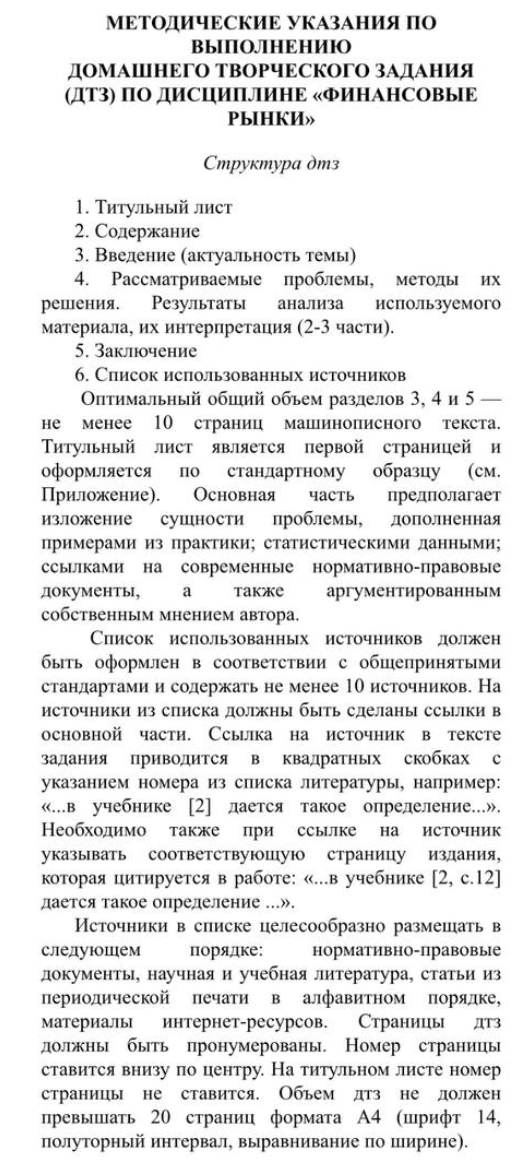 МЕТОДИЧЕСКИЕ УКАЗАНИЯ ПО ВЫПОЛНЕНИЮ ДОМАШНЕГО ТВОРЧЕСКОГО ЗАДАНИЯ (ДТЗ) ПО ДИСЦИПЛИНЕ «ФИНАНСОВЫЕ РЫНКИ»

Структура дтз

1. Титульный лист
2. Содержание
3. Введение (актуальность темы)
4. Рассматриваемые проблемы, методы их решения. Результаты анализа используемого материала, их интерпретация (2-3 части).
5. Заключение
6. Список использованных источников

Оптимальный общий объем разделов 3, 4 и 5 — не менее 10 страниц машинописного текста. Титульный лист является первой страницей и оформляется по стандартному образцу (см. Приложение). Основная часть предполагает изложение сущности проблемы, дополненная примерами из практики; статистическими данными; ссылками на современные нормативно-правовые документы, а также аргументированным собственным мнением автора.

Список использованных источников должен быть оформлен в соответствии с общепринятыми стандартами и содержать не менее 10 источников. На источники из списка должны быть сделаны ссылки в основной части. Ссылка на источник в тексте задания приводится в квадратных скобках с указанием номера из списка литературы, например: «...в учебнике [2] дается такое определение...». Необходимо также при ссылке на источник указывать соответствующую страницу издания, которая цитируется в работе: «...в учебнике [2, с.12] дается такое определение ...».

Источники в списке целесообразно размещать в следующем порядке: нормативно-правовые документы, научная и учебная литература, статьи из периодической печати в алфавитном порядке, материалы интернет-ресурсов. Страницы дтз должны быть пронумерованы. Номер страницы ставится внизу по центру. На титульном листе номер страницы не ставится. Объем дтз не должен превышать 20 страниц формата А4 (шрифт 14, полуторный интервал, выравнивание по ширине).